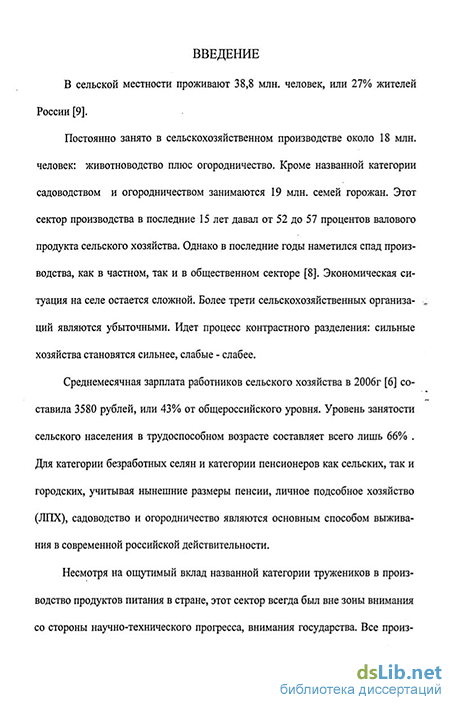 ВВЕДЕНИЕ

В сельской местности проживают 38,8 млн. человек, или 27% жителей России [9].

Постоянно занято в сельскохозяйственном производстве около 18 млн. человек: животноводство плюс огородничество. Кроме названной категории садоводством и огородничеством занимаются 19 млн. семей горожан. Этот сектор производства в последние 15 лет давал от 52 до 57 процентов валового продукта сельского хозяйства. Однако в последние годы наметился спад производства, как в частном, так и в общественном секторе [8]. Экономическая ситуация на селе остается сложной. Более трети сельскохозяйственных организаций являются убыточными. Идет процесс контрастного разделения: сильные хозяйства становятся сильнее, слабые - слабее.

Среднемесячная зарплата работников сельского хозяйства в 2006г [6] составила 3580 рублей, или 43% от общероссийского уровня. Уровень занятости сельского населения в трудоспособном возрасте составляет всего лишь 66% . Для категории безработных селян и категории пенсионеров как сельских, так и городских, учитывая нынешние размеры пенсии, личное подсобное хозяйство (ЛПХ), садоводство и огородничество являются основным способом выживания в современной российской действительности.

Несмотря на ощутимый вклад названной категории тружеников в производство продуктов питания в стране, этот сектор всегда был вне зоны внимания со стороны научно-технического прогресса, внимания государства. Все произ-

dsLib.net
библиотека диссертаций